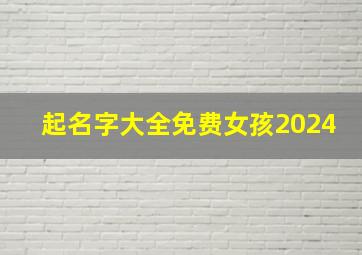 起名字大全免费女孩2024